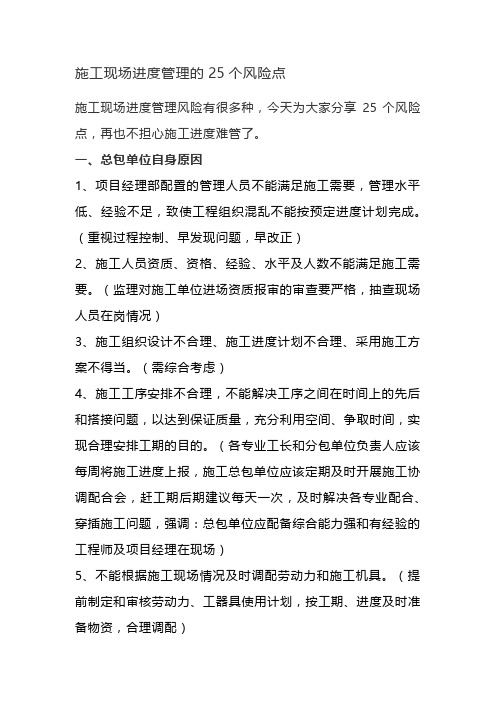 施工现场进度管理的 25 个风险点

施工现场进度管理风险有很多种，今天为大家分享 25 个风险点，再也不担心施工进度难管了。

一、总包单位自身原因

1、项目经理部配置的管理人员不能满足施工需要，管理水平低、经验不足，致使工程组织混乱不能按预定进度计划完成。（重视过程控制、早发现问题，早改正）

2、施工人员资质、资格、经验、水平及人数不能满足施工需要。（监理对施工单位进场资质报审的审查要严格，抽查现场人员在岗情况）

3、施工组织设计不合理、施工进度计划不合理、采用施工方案不得当。（需综合考虑）

4、施工工序安排不合理，不能解决工序之间在时间上的先后和搭接问题，以达到保证质量，充分利用空间、争取时间，实现合理安排工期的目的。（各专业工长和分包单位负责人应该每周将施工进度上报，施工总包单位应该定期及时开展施工协调配合会，赶工期后期建议每天一次，及时解决各专业配合、穿插施工问题，强调：总包单位应配备综合能力强和有经验的工程师及项目经理在现场）

5、不能根据施工现场情况及时调配劳动力和施工机具。（提前制定和审核劳动力、工器具使用计划，按工期、进度及时准备物资，合理调配）